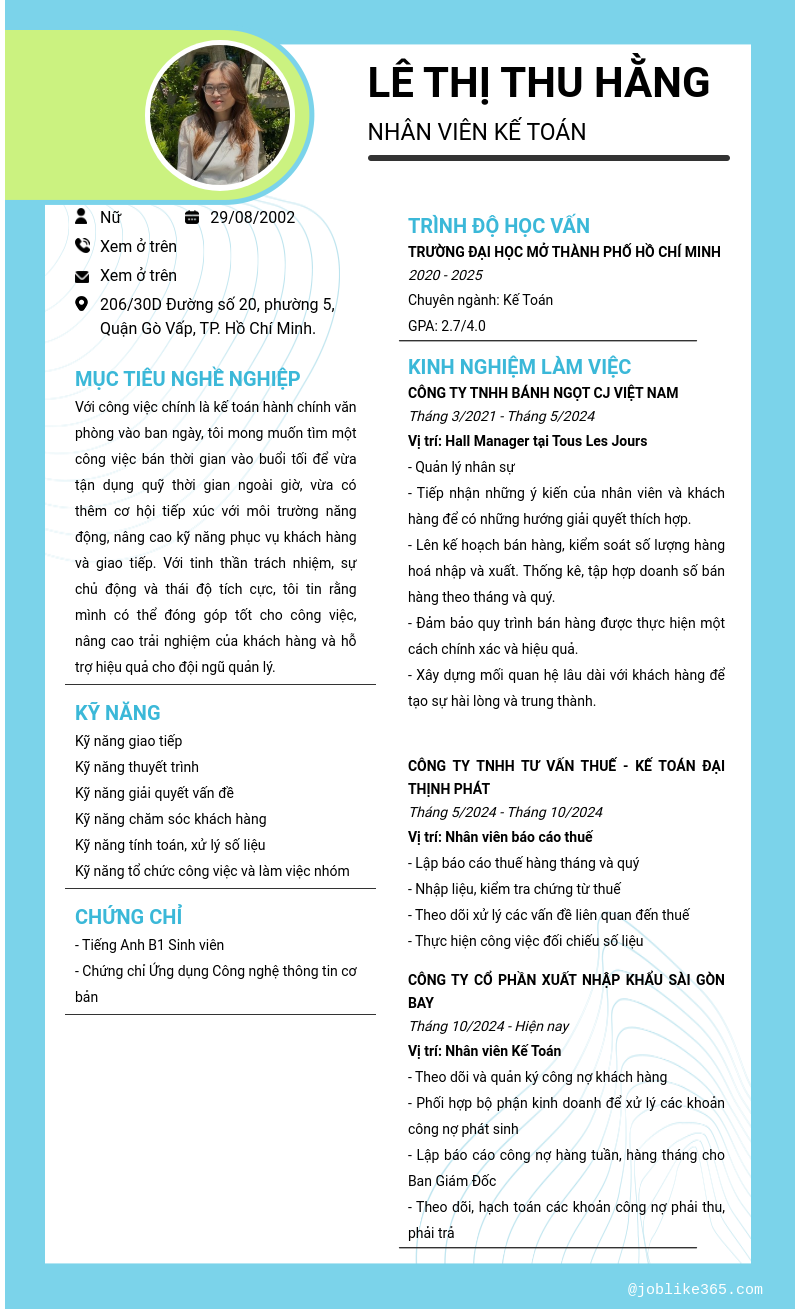 LÊ THỊ THU HẰNG

NHÂN VIÊN KẾ TOÁN

Nữ

29/08/2002

Xem ở trên

Xem ở trên

206/30D Đường số 20, phường 5, Quận Gò Vấp, TP. Hồ Chí Minh.

MỤC TIÊU NGHỀ NGHIỆP

Với công việc chính là kế toán hành chính văn phòng vào ban ngày, tôi mong muốn tìm một công việc bán thời gian vào buổi tối để vừa tận dụng quỹ thời gian ngoài giờ, vừa có thêm cơ hội tiếp xúc với môi trường năng động, nâng cao kỹ năng phục vụ khách hàng và giao tiếp. Với tinh thần trách nhiệm, sự chủ động và thái độ tích cực, tôi tin rằng mình có thể đóng góp tốt cho công việc, nâng cao trải nghiệm của khách hàng và hỗ trợ hiệu quả cho đội ngũ quản lý.

KỸ NĂNG

Kỹ năng giao tiếp

Kỹ năng thuyết trình

Kỹ năng giải quyết vấn đề

Kỹ năng chăm sóc khách hàng

Kỹ năng tính toán, xử lý số liệu

Kỹ năng tổ chức công việc và làm việc nhóm

CHỨNG CHỈ

- Tiếng Anh B1 Sinh viên

- Chứng chỉ Ứng dụng Công nghệ thông tin cơ bản

TRÌNH ĐỘ HỌC VẤN

TRƯỜNG ĐẠI HỌC MỞ THÀNH PHỐ HỒ CHÍ MINH

2020 - 2025

Chuyên ngành: Kế Toán

GPA: 2.7/4.0

KINH NGHIỆM LÀM VIỆC

CÔNG TY TNHH BÁNH NGỌT CJ VIỆT NAM

Tháng 3/2021 - Tháng 5/2024

Vị trí: Hall Manager tại Tous Les Jours

- Quản lý nhân sự

- Tiếp nhận những ý kiến của nhân viên và khách hàng để có những hướng giải quyết thích hợp.

- Lên kế hoạch bán hàng, kiểm soát số lượng hàng hoá nhập và xuất. Thống kê, tập hợp doanh số bán hàng theo tháng và quý.

- Đảm bảo quy trình bán hàng được thực hiện một cách chính xác và hiệu quả.

- Xây dựng mối quan hệ lâu dài với khách hàng để tạo sự hài lòng và trung thành.

CÔNG TY TNHH TƯ VẤN THUẾ - KẾ TOÁN ĐẠI THỊNH PHÁT

Tháng 5/2024 - Tháng 10/2024

Vị trí: Nhân viên báo cáo thuế

- Lập báo cáo thuế hàng tháng và quý

- Nhập liệu, kiểm tra chứng từ thuế

- Theo dõi xử lý các vấn đề liên quan đến thuế

- Thực hiện công việc đối chiếu số liệu

CÔNG TY CỔ PHẦN XUẤT NHẬP KHẨU SÀI GÒN BAY

Tháng 10/2024 - Hiện nay

Vị trí: Nhân viên Kế Toán

- Theo dõi và quản ký công nợ khách hàng

- Phối hợp bộ phận kinh doanh để xử lý các khoản công nợ phát sinh

- Lập báo cáo công nợ hàng tuần, hàng tháng cho Ban Giám Đốc

- Theo dõi, hạch toán các khoản công nợ phải thu, phải trả

@joblike365.com